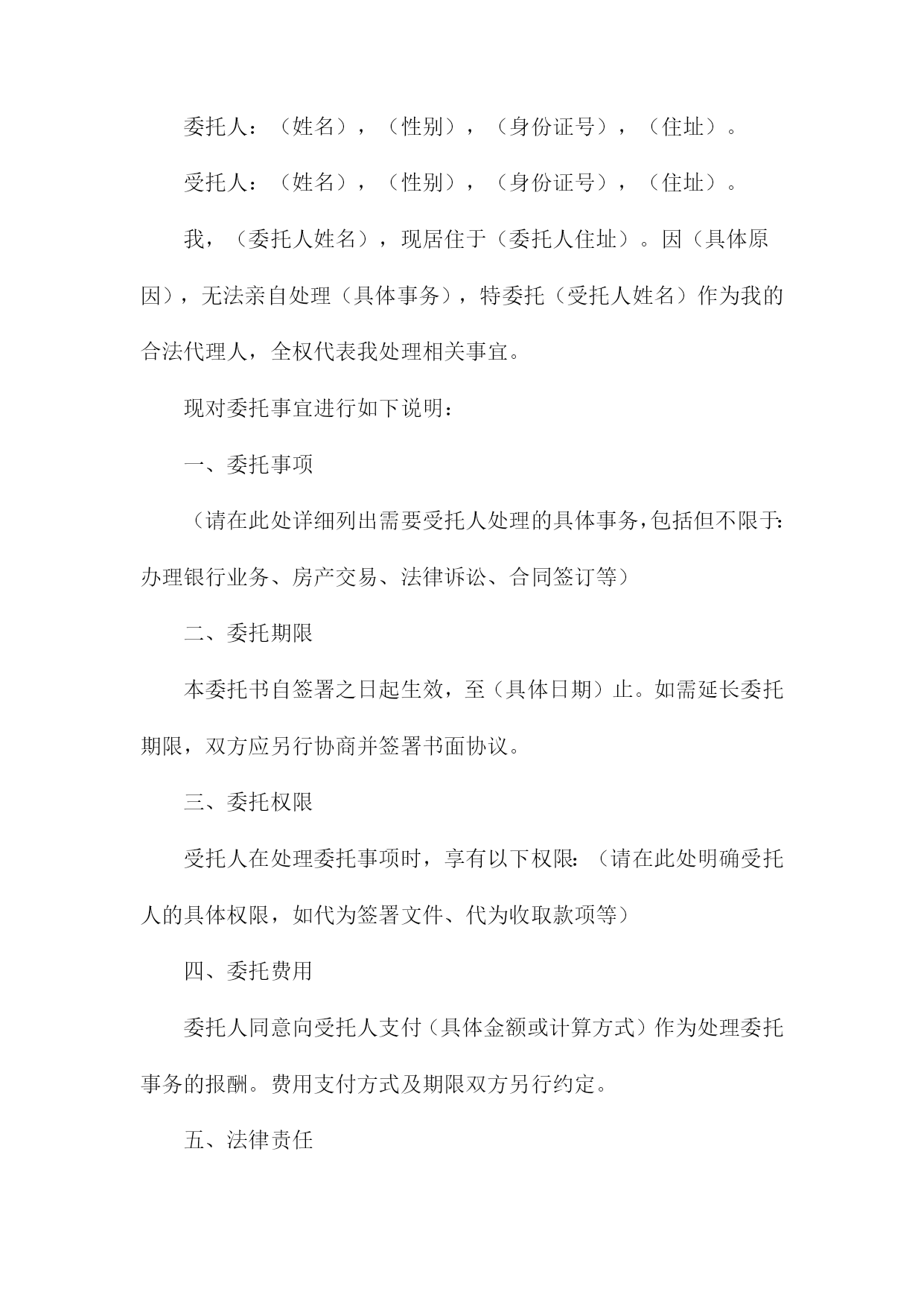 委托人：（姓名），（性别），（身份证号），（住址）。

受托人：（姓名），（性别），（身份证号），（住址）。

我，（委托人姓名），现居住于（委托人住址）。因（具体原因），无法亲自处理（具体事务），特委托（受托人姓名）作为我的合法代理人，全权代表我处理相关事宜。

现对委托事宜进行如下说明：

一、委托事项

（请在此处详细列出需要受托人处理的具体事务，包括但不限于：办理银行业务、房产交易、法律诉讼、合同签订等）

二、委托期限

本委托书自签署之日起生效，至（具体日期）止。如需延长委托期限，双方应另行协商并签署书面协议。

三、委托权限

受托人在处理委托事项时，享有以下权限：（请在此处明确受托人的具体权限，如代为签署文件、代为收取款项等）

四、委托费用

委托人同意向受托人支付（具体金额或计算方式）作为处理委托事务的报酬。费用支付方式及期限双方另行约定。

五、法律责任